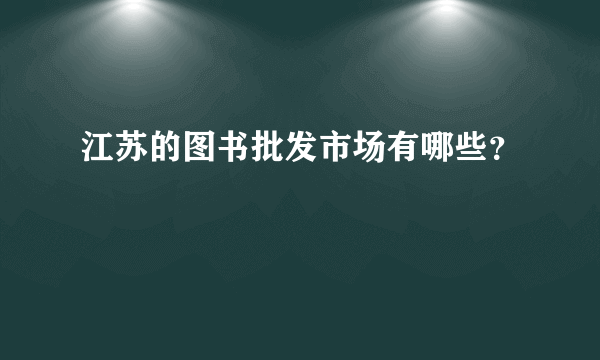 江苏的图书批发市场有哪些?